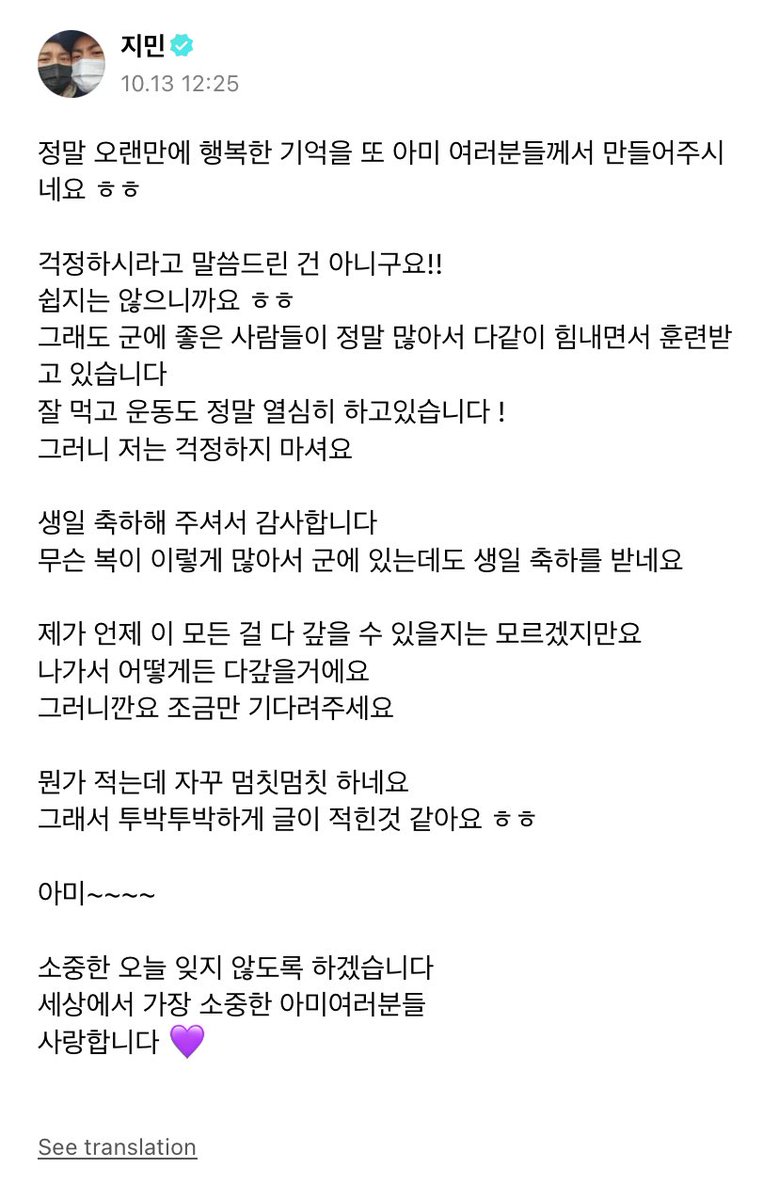 지민
10.13 12:25

정말 오랜만에 행복한 기억을 또 아미 여러분들께서 만들어주시네요 ㅎㅎ

걱정하시라고 말씀드린 건 아니구요!!
쉽지는 않으니까요 ㅎㅎ
그래도 군에 좋은 사람들이 정말 많아서 다같이 힘내면서 훈련받고 있습니다
잘 먹고 운동도 정말 열심히 하고있습니다 !
그러니 저는 걱정하지 마셔요

생일 축하해 주셔서 감사합니다
무슨 복이 이렇게 많아서 군에 있는데도 생일 축하를 받네요

제가 언제 이 모든 걸 다 갚을 수 있을지는 모르겠지만요
나가서 어떻게든 다갚을거에요
그러니깐요 조금만 기다려주세요

뭔가 적는데 자꾸 멈칫멈칫 하네요
그래서 투박투박하게 글이 적힌것 같아요 ㅎㅎ

아미~~~~

소중한 오늘 잊지 않도록 하겠습니다
세상에서 가장 소중한 아미여러분들
사랑합니다 💜

See translation